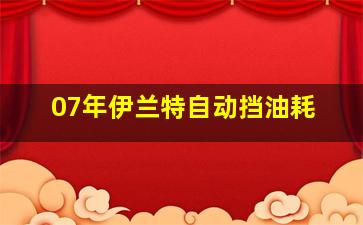 07年伊兰特自动挡油耗